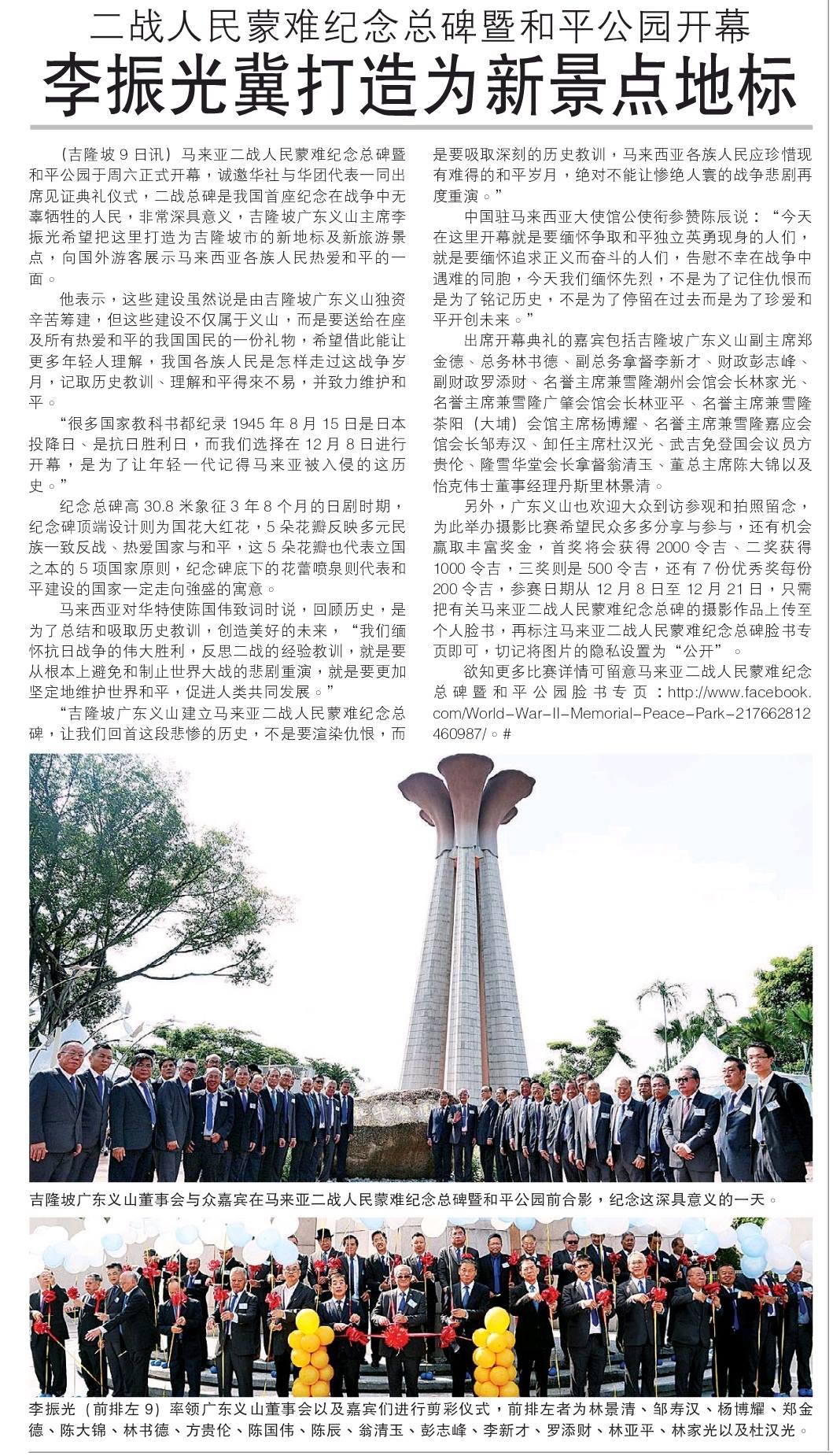 二战人民蒙难纪念总碑暨和平公园开幕

李振光冀打造为新景点地标

（吉隆坡9日讯）马来亚二战人民蒙难纪念总碑暨和平公园于周六正式开幕，诚邀华社与华团代表一同出席见证典礼仪式，二战总碑是我国首座纪念在战争中无辜牺牲的人民，非常深具意义，吉隆坡广东义山主席李振光希望把这里打造为吉隆坡市的新地标及新旅游景点，向国外游客展示马来西亚各族人民热爱和平的一面。

他表示，这些建设虽然说是由吉隆坡广东义山独资辛苦筹建，但这些建设不仅属于义山，而是要送给在座及所有热爱和平的我国国民的一份礼物，希望借此能让更多年轻人理解，我国各族人民是怎样走过这战争岁月，记取历史教训、理解和平得來不易，并致力维护和平。

“很多国家教科书都纪录1945年8月15日是日本投降日、是抗日胜利日，而我们选择在12月8日进行开幕，是为了让年轻一代记得马来亚被入侵的这历史。”

纪念总碑高30.8米象征3年8个月的日剧时期，纪念碑顶端设计则为国花大红花，5朵花瓣反映多元民族一致反战、热爱国家与和平，这5朵花瓣也代表立国之本的5项国家原则，纪念碑底下的花蕾喷泉则代表和平建设的国家一定走向強盛的寓意。

马来西亚对华特使陈国伟致词时说，回顾历史，是为了总结和吸取历史教训，创造美好的未来，“我们缅怀抗日战争的伟大胜利，反思二战的经验教训，就是要从根本上避免和制止世界大战的悲剧重演，就是要更加坚定地维护世界和平，促进人类共同发展。”

“吉隆坡广东义山建立马来亚二战人民蒙难纪念总碑，让我们回首这段悲惨的历史，不是要渲染仇恨，而是要吸取深刻的历史教训，马来西亚各族人民应珍惜现有难得的和平岁月，绝对不能让惨绝人寰的战争悲剧再度重演。”

中国驻马来西亚大使馆公使衔参赞陈辰说：“今天在这里开幕就是要缅怀争取和平独立英勇现身的人们，就是要缅怀追求正义而奋斗的人们，告慰不幸在战争中遇难的同胞，今天我们缅怀先烈，不是为了记住仇恨而是为了铭记历史，不是为了停留在过去而是为了珍爱和平开创未来。”

出席开幕典礼的嘉宾包括吉隆坡广东义山副主席郑金德、总务林书德、副总务拿督李新才、财政彭志峰、副财政罗添财、名誉主席兼雪隆潮州会馆会长林家光、名誉主席兼雪隆广肇会馆会长林亚平、名誉主席兼雪隆茶阳（大埔）会馆主席杨博耀、名誉主席兼雪隆嘉应会馆会长邹寿汉、卸任主席杜汉光、武吉免登国会议员方贵伦、隆雪华堂会长拿督翁清玉、董总主席陈大锦以及怡克伟士董事经理丹斯里林景清。

另外，广东义山也欢迎大众到访参观和拍照留念，为此举办摄影比赛希望民众多多分享与参与，还有机会赢取丰富奖金，首奖将会获得2000令吉、二奖获得1000令吉，三奖则是500令吉，还有7份优秀奖每份200令吉，参赛日期从12月8日至12月21日，只需把有关马来亚二战人民蒙难纪念总碑的摄影作品上传至个人脸书，再标注马来亚二战人民蒙难纪念总碑脸书专页即可，切记将图片的隐私设置为“公开”。

欲知更多比赛详情可留意马来亚二战人民蒙难纪念总碑暨和平公园脸书专页：http://www.facebook.com/World-War-II-Memorial-Peace-Park-217662812460987/。#

吉隆坡广东义山董事会与众嘉宾在马来亚二战人民蒙难纪念总碑暨和平公园前合影，纪念这深具意义的一天。

李振光（前排左9）率领广东义山董事会以及嘉宾们进行剪彩仪式，前排左者为林景清、邹寿汉、杨博耀、郑金德、陈大锦、林书德、方贵伦、陈国伟、陈辰、翁清玉、彭志峰、李新才、罗添财、林亚平、林家光以及杜汉光。